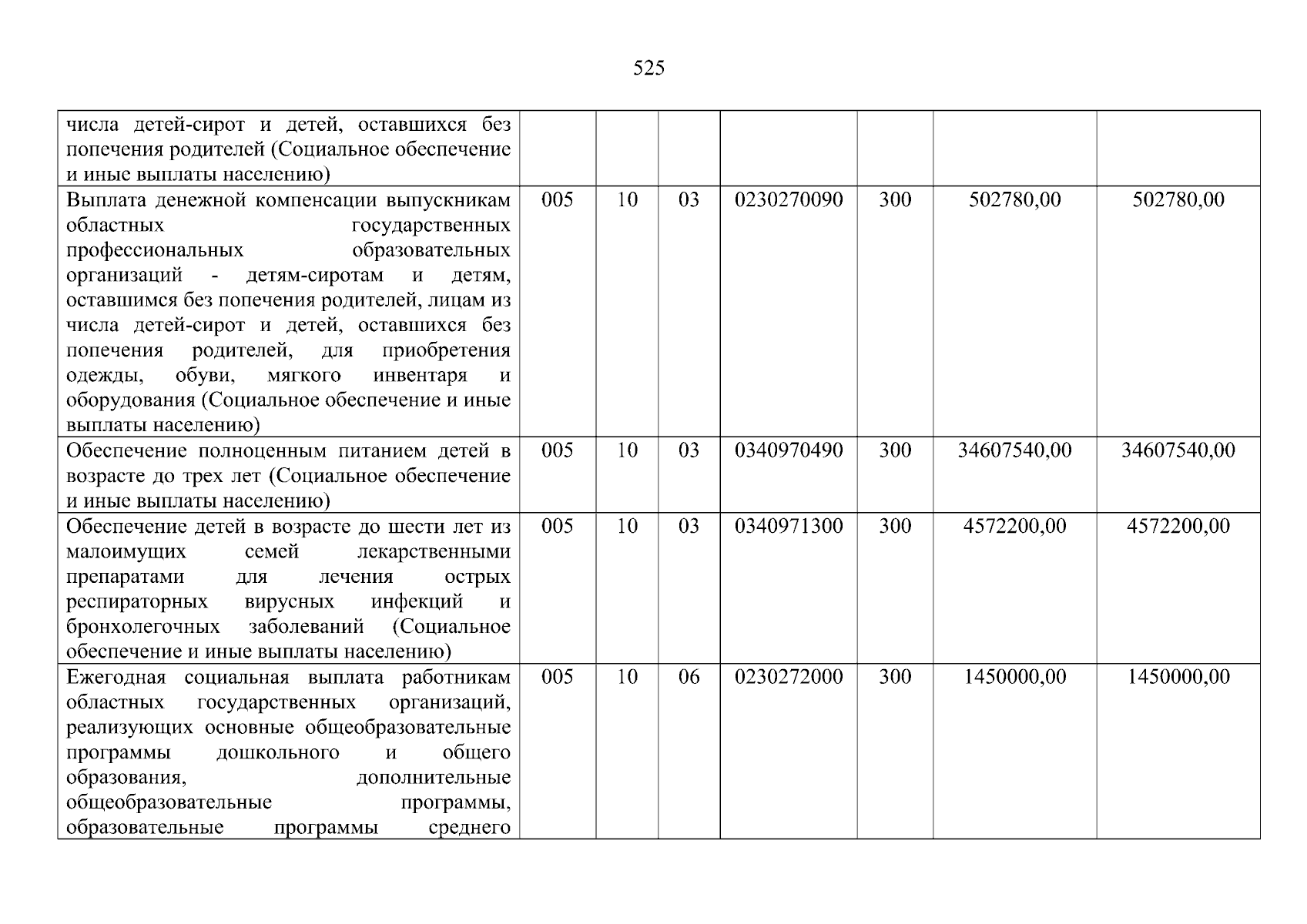 525

| | | | | | | | |
|---|---|---|---|---|---|---|---|
| числа детей-сирот и детей, оставшихся без попечения родителей (Социальное обеспечение и иные выплаты населению) | | | | | | | |
| Выплата денежной компенсации выпускникам областных государственных профессиональных образовательных организаций - детям-сиротам и детям, оставшимся без попечения родителей, лицам из числа детей-сирот и детей, оставшихся без попечения родителей, для приобретения одежды, обуви, мягкого инвентаря и оборудования (Социальное обеспечение и иные выплаты населению) | 005 | 10 | 03 | 0230270090 | 300 | 502780,00 | 502780,00 |
| Обеспечение полноценным питанием детей в возрасте до трех лет (Социальное обеспечение и иные выплаты населению) | 005 | 10 | 03 | 0340970490 | 300 | 34607540,00 | 34607540,00 |
| Обеспечение детей в возрасте до шести лет из малоимущих семей лекарственными препаратами для лечения острых респираторных вирусных инфекций и бронхолегочных заболеваний (Социальное обеспечение и иные выплаты населению) | 005 | 10 | 03 | 0340971300 | 300 | 4572200,00 | 4572200,00 |
| Ежегодная социальная выплата работникам областных государственных организаций, реализующих основные общеобразовательные программы дошкольного и общего образования, дополнительные общеобразовательные программы, образовательные программы среднего | 005 | 10 | 06 | 0230272000 | 300 | 1450000,00 | 1450000,00 |